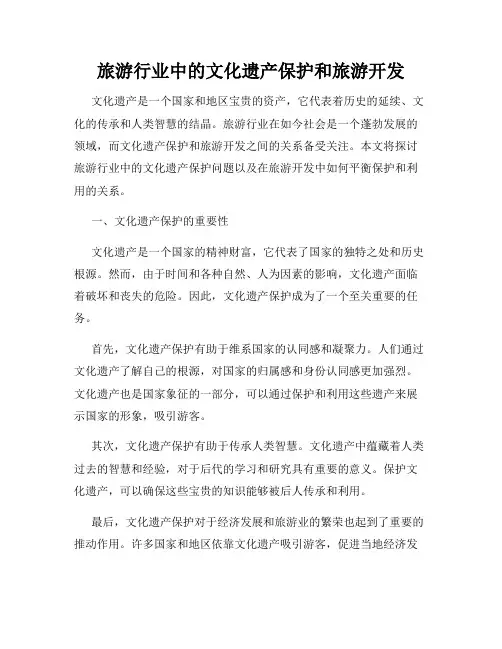 旅游行业中的文化遗产保护和旅游开发

文化遗产是一个国家和地区宝贵的资产，它代表着历史的延续、文化的传承和人类智慧的结晶。旅游行业在如今社会是一个蓬勃发展的领域，而文化遗产保护和旅游开发之间的关系备受关注。本文将探讨旅游行业中的文化遗产保护问题以及在旅游开发中如何平衡保护和利用的关系。

一、文化遗产保护的重要性

文化遗产是一个国家的精神财富，它代表了国家的独特之处和历史根源。然而，由于时间和各种自然、人为因素的影响，文化遗产面临着破坏和丧失的危险。因此，文化遗产保护成为了一个至关重要的任务。

首先，文化遗产保护有助于维系国家的认同感和凝聚力。人们通过文化遗产了解自己的根源，对国家的归属感和身份认同感更加强烈。文化遗产也是国家象征的一部分，可以通过保护和利用这些遗产来展示国家的形象，吸引游客。

其次，文化遗产保护有助于传承人类智慧。文化遗产中蕴藏着人类过去的智慧和经验，对于后代的学习和研究具有重要的意义。保护文化遗产，可以确保这些宝贵的知识能够被后人传承和利用。

最后，文化遗产保护对于经济发展和旅游业的繁荣也起到了重要的推动作用。许多国家和地区依靠文化遗产吸引游客，促进当地经济发